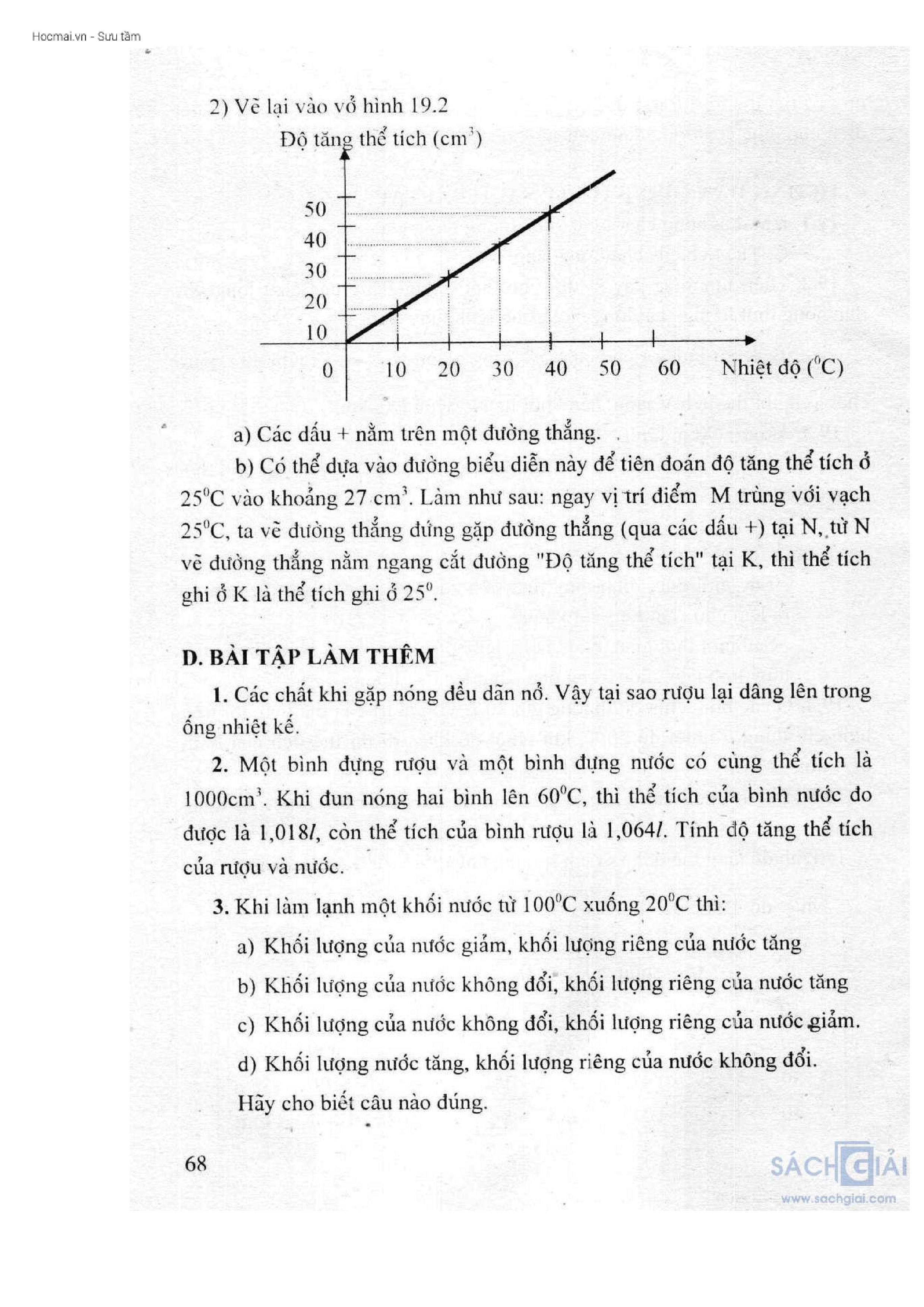 Hocmai.vn - Sưu tầm

2) Vẽ lại vào vở hình 19.2

Độ tăng thể tích ($cm^3$)

50
40
30
20
10
0
10 20 30 40 50 60 Nhiệt độ ($^0C$)

a) Các dấu + nằm trên một đường thẳng.

b) Có thể dựa vào đường biểu diễn này để tiên đoán độ tăng thể tích ở $25^0C$ vào khoảng 27 $cm^3$. Làm như sau: ngay vị trí điểm M trùng với vạch $25^0C$, ta vẽ đường thẳng đứng gặp đường thẳng (qua các dấu +) tại N, từ N vẽ đường thẳng nằm ngang cắt đường "Độ tăng thể tích" tại K, thì thể tích ghi ở K là thể tích ghi ở $25^0$.

D. BÀI TẬP LÀM THÊM

1. Các chất khi gặp nóng đều dãn nở. Vậy tại sao rượu lại dâng lên trong ống nhiệt kế.

2. Một bình đựng rượu và một bình đựng nước có cùng thể tích là $1000cm^3$. Khi đun nóng hai bình lên $60^0C$, thì thể tích của bình nước đo được là 1,018$l$, còn thể tích của bình rượu là 1,064$l$. Tính độ tăng thể tích của rượu và nước.

3. Khi làm lạnh một khối nước từ $100^0C$ xuống $20^0C$ thì:

a) Khối lượng của nước giảm, khối lượng riêng của nước tăng

b) Khối lượng của nước không đổi, khối lượng riêng của nước tăng

c) Khối lượng của nước không đổi, khối lượng riêng của nước giảm.

d) Khối lượng nước tăng, khối lượng riêng của nước không đổi.

Hãy cho biết câu nào đúng.

68

SÁCH GIẢI
www.sachgiai.com